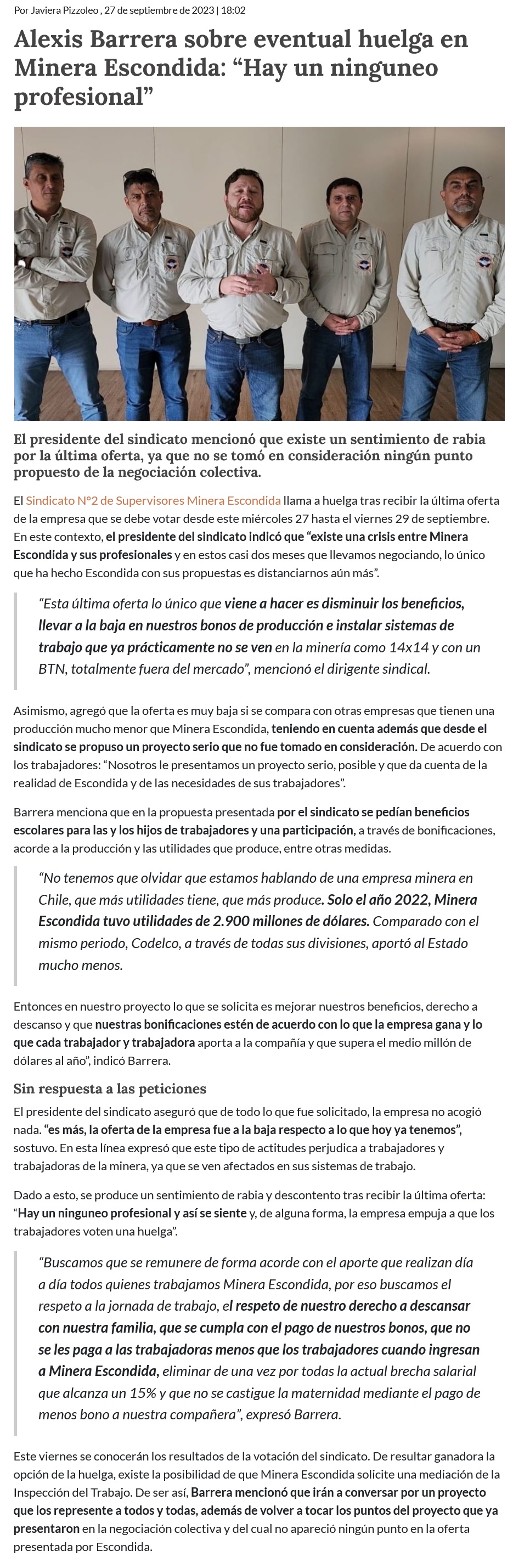 Por Javiera Pizzoleo , 27 de septiembre de 2023 | 18:02

Alexis Barrera sobre eventual huelga en Minera Escondida: “Hay un ninguneo profesional”

El presidente del sindicato mencionó que existe un sentimiento de rabia por la última oferta, ya que no se tomó en consideración ningún punto propuesto de la negociación colectiva.

El Sindicato N°2 de Supervisores Minera Escondida llama a huelga tras recibir la última oferta de la empresa que se debe votar desde este miércoles 27 hasta el viernes 29 de septiembre. En este contexto, el presidente del sindicato indicó que “existe una crisis entre Minera Escondida y sus profesionales y en estos casi dos meses que llevamos negociando, lo único que ha hecho Escondida con sus propuestas es distanciarnos aún más”.

“Esta última oferta lo único que viene a hacer es disminuir los beneficios, llevar a la baja en nuestros bonos de producción e instalar sistemas de trabajo que ya prácticamente no se ven en la minería como 14x14 y con un BTN, totalmente fuera del mercado”, mencionó el dirigente sindical.

Asimismo, agregó que la oferta es muy baja si se compara con otras empresas que tienen una producción mucho menor que Minera Escondida, teniendo en cuenta además que desde el sindicato se propuso un proyecto serio que no fue tomado en consideración. De acuerdo con los trabajadores: “Nosotros le presentamos un proyecto serio, posible y que da cuenta de la realidad de Escondida y de las necesidades de sus trabajadores”.

Barrera menciona que en la propuesta presentada por el sindicato se pedían beneficios escolares para las y los hijos de trabajadores y una participación, a través de bonificaciones, acorde a la producción y las utilidades que produce, entre otras medidas.

“No tenemos que olvidar que estamos hablando de una empresa minera en Chile, que más utilidades tiene, que más produce. Solo el año 2022, Minera Escondida tuvo utilidades de 2.900 millones de dólares. Comparado con el mismo periodo, Codelco, a través de todas sus divisiones, aportó al Estado mucho menos.

Entonces en nuestro proyecto lo que se solicita es mejorar nuestros beneficios, derecho a descanso y que nuestras bonificaciones estén de acuerdo con lo que la empresa gana y lo que cada trabajador y trabajadora aporta a la compañía y que supera el medio millón de dólares al año”, indicó Barrera.

Sin respuesta a las peticiones

El presidente del sindicato aseguró que de todo lo que fue solicitado, la empresa no acogió nada. “es más, la oferta de la empresa fue a la baja respecto a lo que hoy ya tenemos”, sostuvo. En esta línea expresó que este tipo de actitudes perjudica a trabajadores y trabajadoras de la minera, ya que se ven afectados en sus sistemas de trabajo.

Dado a esto, se produce un sentimiento de rabia y descontento tras recibir la última oferta: “Hay un ninguneo profesional y así se siente y, de alguna forma, la empresa empuja a que los trabajadores voten una huelga”.

“Buscamos que se remunere de forma acorde con el aporte que realizan día a día todos quienes trabajamos Minera Escondida, por eso buscamos el respeto a la jornada de trabajo, el respeto de nuestro derecho a descansar con nuestra familia, que se cumpla con el pago de nuestros bonos, que no se les paga a las trabajadoras menos que los trabajadores cuando ingresan a Minera Escondida, eliminar de una vez por todas la actual brecha salarial que alcanza un 15% y que no se castigue la maternidad mediante el pago de menos bono a nuestra compañera”, expresó Barrera.

Este viernes se conocerán los resultados de la votación del sindicato. De resultar ganadora la opción de la huelga, existe la posibilidad de que Minera Escondida solicite una mediación de la Inspección del Trabajo. De ser así, Barrera mencionó que irán a conversar por un proyecto que los represente a todos y todas, además de volver a tocar los puntos del proyecto que ya presentaron en la negociación colectiva y del cual no apareció ningún punto en la oferta presentada por Escondida.